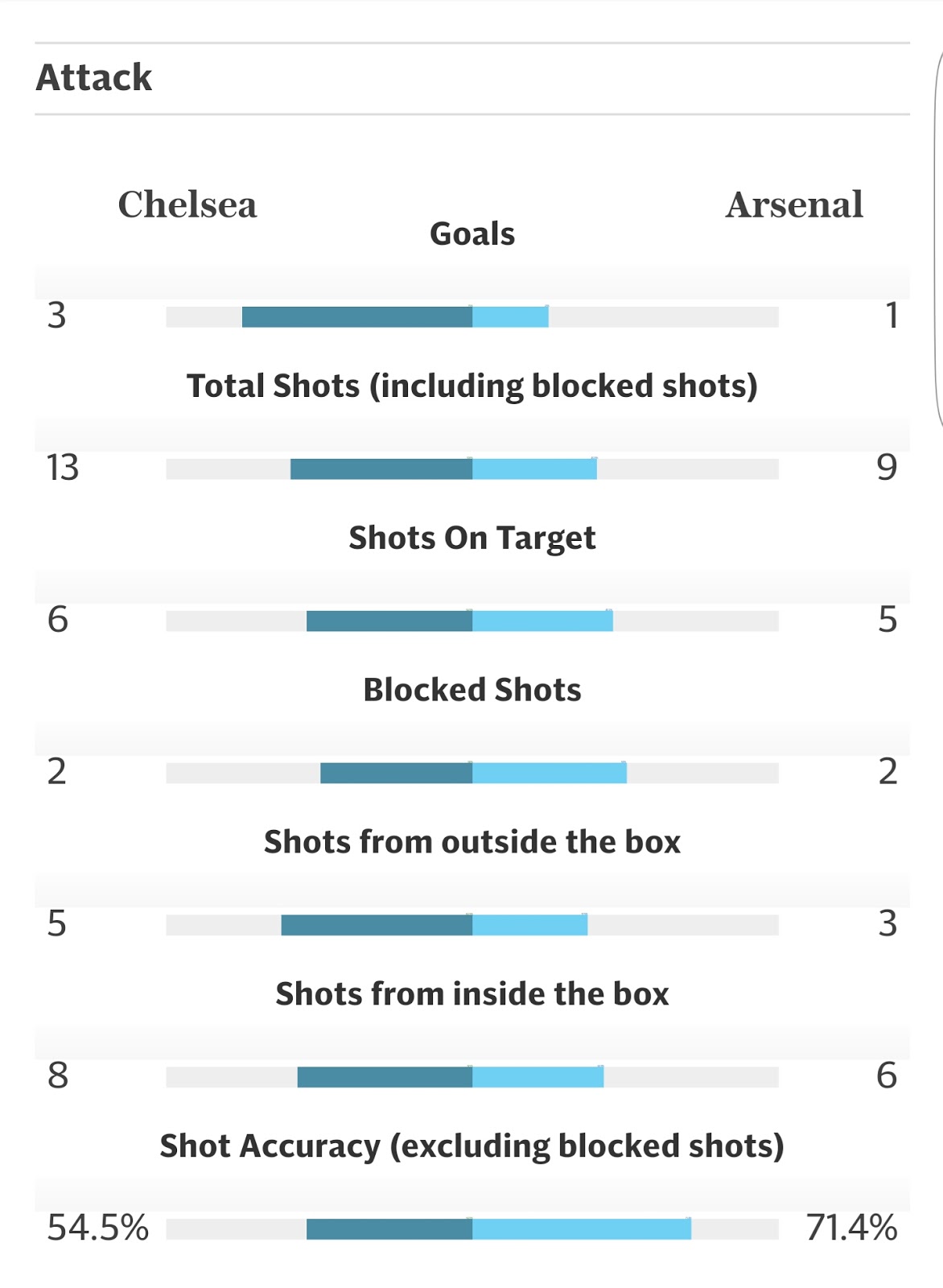 Attack

Chelsea

Arsenal

Goals

3 1

Total Shots (including blocked shots)

13 9

Shots On Target

6 5

Blocked Shots

2 2

Shots from outside the box

5 3

Shots from inside the box

8 6

Shot Accuracy (excluding blocked shots)

54.5% 71.4%